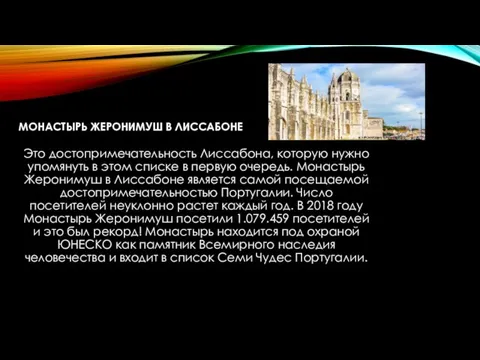 МОНАСТЫРЬ ЖЕРОНИМУШ В ЛИССАБОНЕ

Это достопримечательность Лиссабона, которую нужно упомянуть в этом списке в первую очередь. Монастырь Жеронимуш в Лиссабоне является самой посещаемой достопримечательностью Португалии. Число посетителей неуклонно растет каждый год. В 2018 году Монастырь Жеронимуш посетили 1.079.459 посетителей и это был рекорд! Монастырь находится под охраной ЮНЕСКО как памятник Всемирного наследия человечества и входит в список Семи Чудес Португалии.